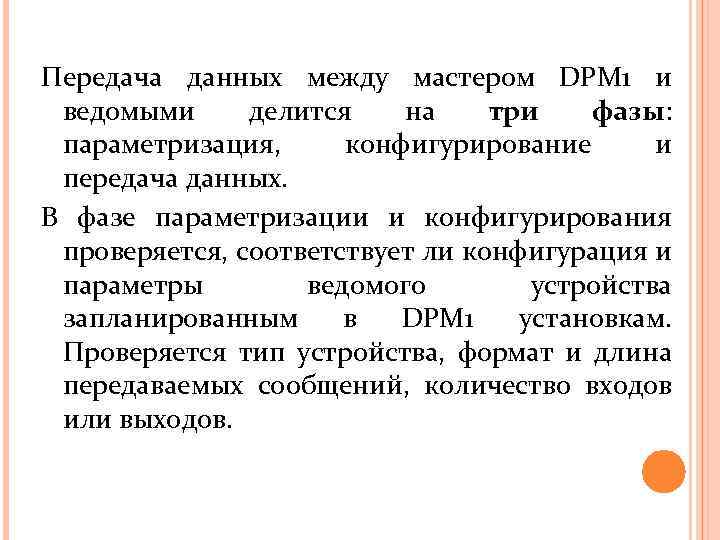 Передача данных между мастером DPM1 и ведомыми делится на три фазы: параметризация, конфигурирование и передача данных.

В фазе параметризации и конфигурирования проверяется, соответствует ли конфигурация и параметры ведомого устройства запланированным в DPM1 установкам. Проверяется тип устройства, формат и длина передаваемых сообщений, количество входов или выходов.